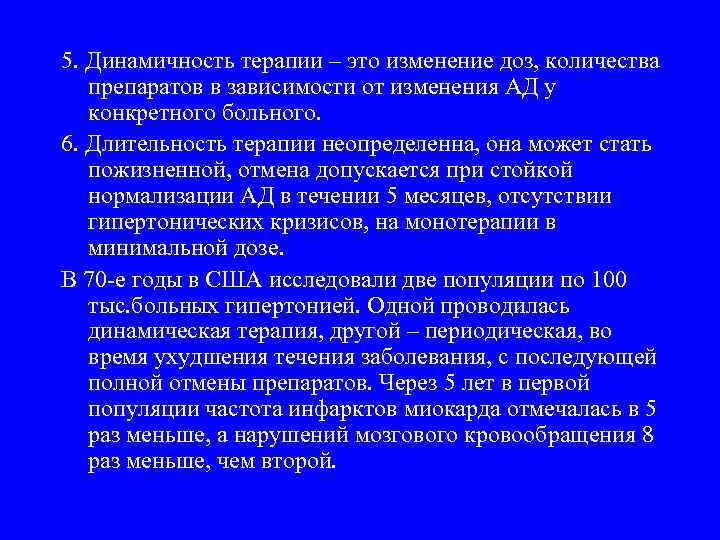 5. Динамичность терапии – это изменение доз, количества препаратов в зависимости от изменения АД у конкретного больного.

6. Длительность терапии неопределенна, она может стать пожизненной, отмена допускается при стойкой нормализации АД в течении 5 месяцев, отсутствии гипертонических кризисов, на монотерапии в минимальной дозе.

В 70-е годы в США исследовали две популяции по 100 тыс.больных гипертонией. Одной проводилась динамическая терапия, другой – периодическая, во время ухудшения течения заболевания, с последующей полной отмены препаратов. Через 5 лет в первой популяции частота инфарктов миокарда отмечалась в 5 раз меньше, а нарушений мозгового кровообращения 8 раз меньше, чем второй.